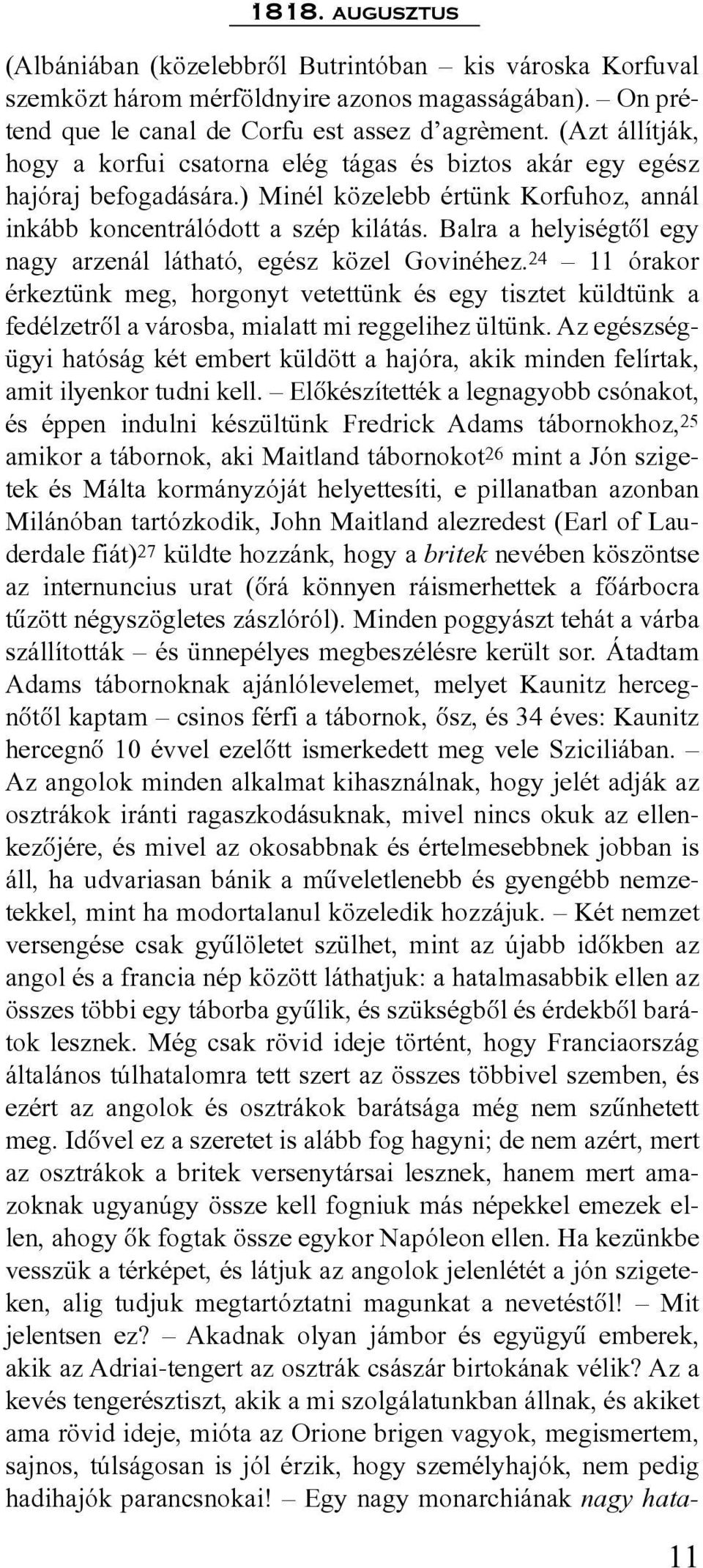 1818. AUGUSZTUS

(Albániában (közelebbről Butrintóban – kis városka Korfuval szemközt három mérföldnyire azonos magasságában). – On prétend que le canal de Corfu est assez d'agrèment. (Azt állítják, hogy a korfui csatorna elég tágas és biztos akár egy egész hajóraj befogadására.) Minél közelebb értünk Korfuhoz, annál inkább koncentrálódott a szép kilátás. Balra a helyiségtől egy nagy arzenál látható, egész közel Govinéhez.$^{24}$ – 11 órakor érkeztünk meg, horgonyt vetettünk és egy tisztet küldtünk a fedélzetről a városba, mialatt mi reggelihez ültünk. Az egészségügyi hatóság két embert küldött a hajóra, akik minden felírtak, amit ilyenkor tudni kell. – Előkészítették a legnagyobb csónakot, és éppen indulni készültünk Fredrick Adams tábornokhoz,$^{25}$ amikor a tábornok, aki Maitland tábornokot$^{26}$ mint a Jón szigetek és Málta kormányzóját helyettesíti, e pillanatban azonban Milánóban tartózkodik, John Maitland alezredest (Earl of Lauderdale fiát)$^{27}$ küldte hozzánk, hogy a britek nevében köszöntse az internuncius urat (őrá könnyen ráismerhettek a főárbocra tűzött négyszögletes zászlóról). Minden poggyászt tehát a várba szállították – és ünnepélyes megbeszélésre került sor. Átadtam Adams tábornoknak ajánlólevelemet, melyet Kaunitz hercegnőtől kaptam – csinos férfi a tábornok, ősz, és 34 éves: Kaunitz hercegnő 10 évvel ezelőtt ismerkedett meg vele Sziciliában. – Az angolok minden alkalmat kihasználnak, hogy jelét adják az osztrákok iránti ragaszkodásuknak, mivel nincs okuk az ellenkezőjére, és mivel az okosabbnak és értelmesebbnek jobban is áll, ha udvariasan bánik a műveletlenebb és gyengébb nemzetekkel, mint ha modortalanul közeledik hozzájuk. – Két nemzet versengése csak gyűlöletet szülhet, mint az újabb időkben az angol és a francia nép között láthatjuk: a hatalmasabbik ellen az összes többi egy táborba gyűlik, és szükségből és érdekből barátok lesznek. Még csak rövid ideje történt, hogy Franciaország általános túlhatalomra tett szert az összes többivel szemben, és ezért az angolok és osztrákok barátsága még nem szűnhetett meg. Idővel ez a szeretet is alább fog hagyni; de nem azért, mert az osztrákok a britek versenytársai lesznek, hanem mert amazoknak ugyanúgy össze kell fogniuk más népekkel emezek ellen, ahogy ők fogtak össze egykor Napóleon ellen. Ha kezünkbe vesszük a térképet, és látjuk az angolok jelenlétét a jón szigeteken, alig tudjuk megtartóztatni magunkat a nevetéstől! – Mit jelentsen ez? – Akadnak olyan jámbor és együgyű emberek, akik az Adriai-tengert az osztrák császár birtokának vélik? Az a kevés tengerésztiszt, akik a mi szolgálatunkban állnak, és akiket ama rövid ideje, mióta az Orione brigen vagyok, megismertem, sajnos, túlságosan is jól érzik, hogy személyhajók, nem pedig hadihajók parancsnokai! – Egy nagy monarchiának nagy hata-

11